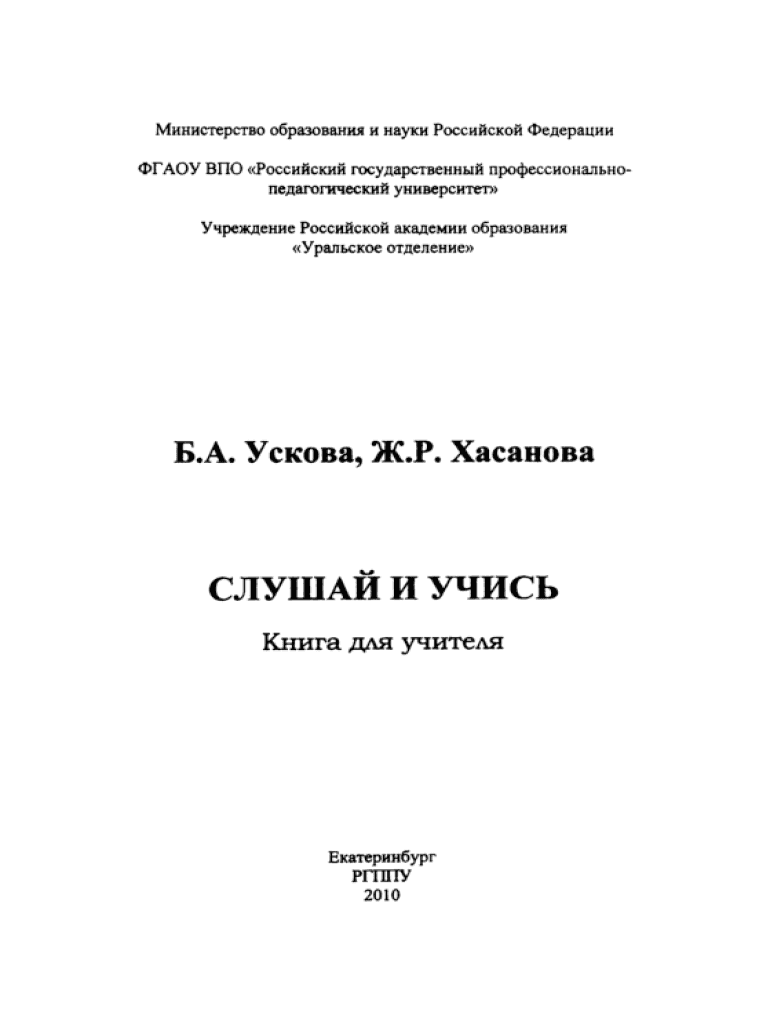 Министерство образования и науки Российской Федерации

ФГАОУ ВПО «Российский государственный профессионально-педагогический университет»

Учреждение Российской академии образования «Уральское отделение»

Б.А. Ускова, Ж.Р. Хасанова

СЛУШАЙ И УЧИСЬ

Книга для учителя

Екатеринбург
РГППУ
2010